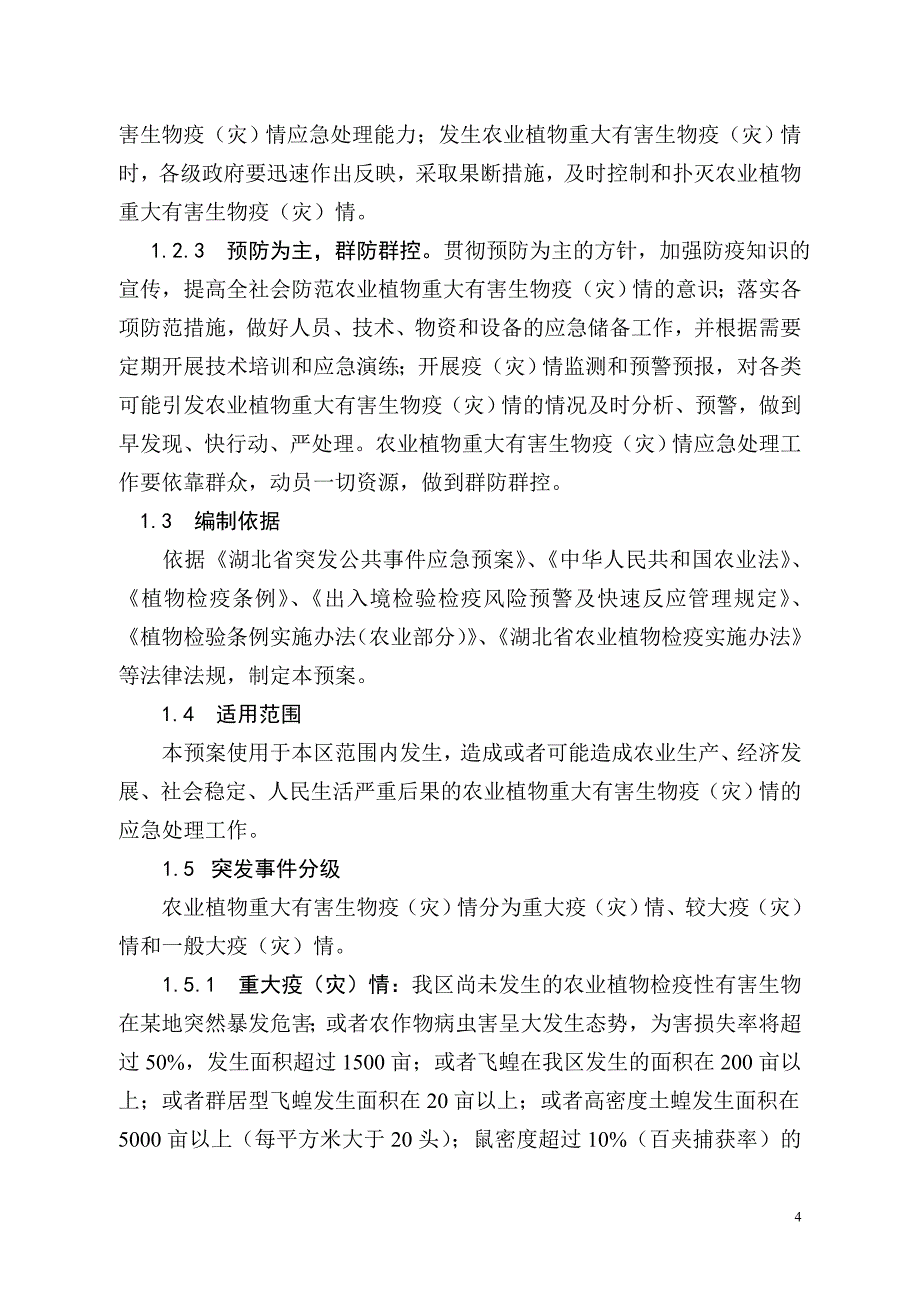 害生物疫（灾）情应急处理能力；发生农业植物重大有害生物疫（灾）情时，各级政府要迅速作出反映，采取果断措施，及时控制和扑灭农业植物重大有害生物疫（灾）情。

1.2.3　预防为主，群防群控。贯彻预防为主的方针，加强防疫知识的宣传，提高全社会防范农业植物重大有害生物疫（灾）情的意识；落实各项防范措施，做好人员、技术、物资和设备的应急储备工作，并根据需要定期开展技术培训和应急演练；开展疫（灾）情监测和预警预报，对各类可能引发农业植物重大有害生物疫（灾）情的情况及时分析、预警，做到早发现、快行动、严处理。农业植物重大有害生物疫（灾）情应急处理工作要依靠群众，动员一切资源，做到群防群控。

1.3　编制依据

依据《湖北省突发公共事件应急预案》、《中华人民共和国农业法》、《植物检疫条例》、《出入境检验检疫风险预警及快速反应管理规定》、《植物检验条例实施办法(农业部分)》、《湖北省农业植物检疫实施办法》等法律法规，制定本预案。

1.4　适用范围

本预案使用于本区范围内发生，造成或者可能造成农业生产、经济发展、社会稳定、人民生活严重后果的农业植物重大有害生物疫（灾）情的应急处理工作。

1.5　突发事件分级

农业植物重大有害生物疫（灾）情分为重大疫（灾）情、较大疫（灾）情和一般大疫（灾）情。

1.5.1　重大疫（灾）情：我区尚未发生的农业植物检疫性有害生物在某地突然暴发危害；或者农作物病虫害呈大发生态势，为害损失率将超过 50%，发生面积超过 1500 亩；或者飞蝗在我区发生的面积在 200 亩以上；或者群居型飞蝗发生面积在 20 亩以上；或者高密度土蝗发生面积在 5000 亩以上（每平方米大于 20 头）；鼠密度超过 10%（百夹捕获率）的

4